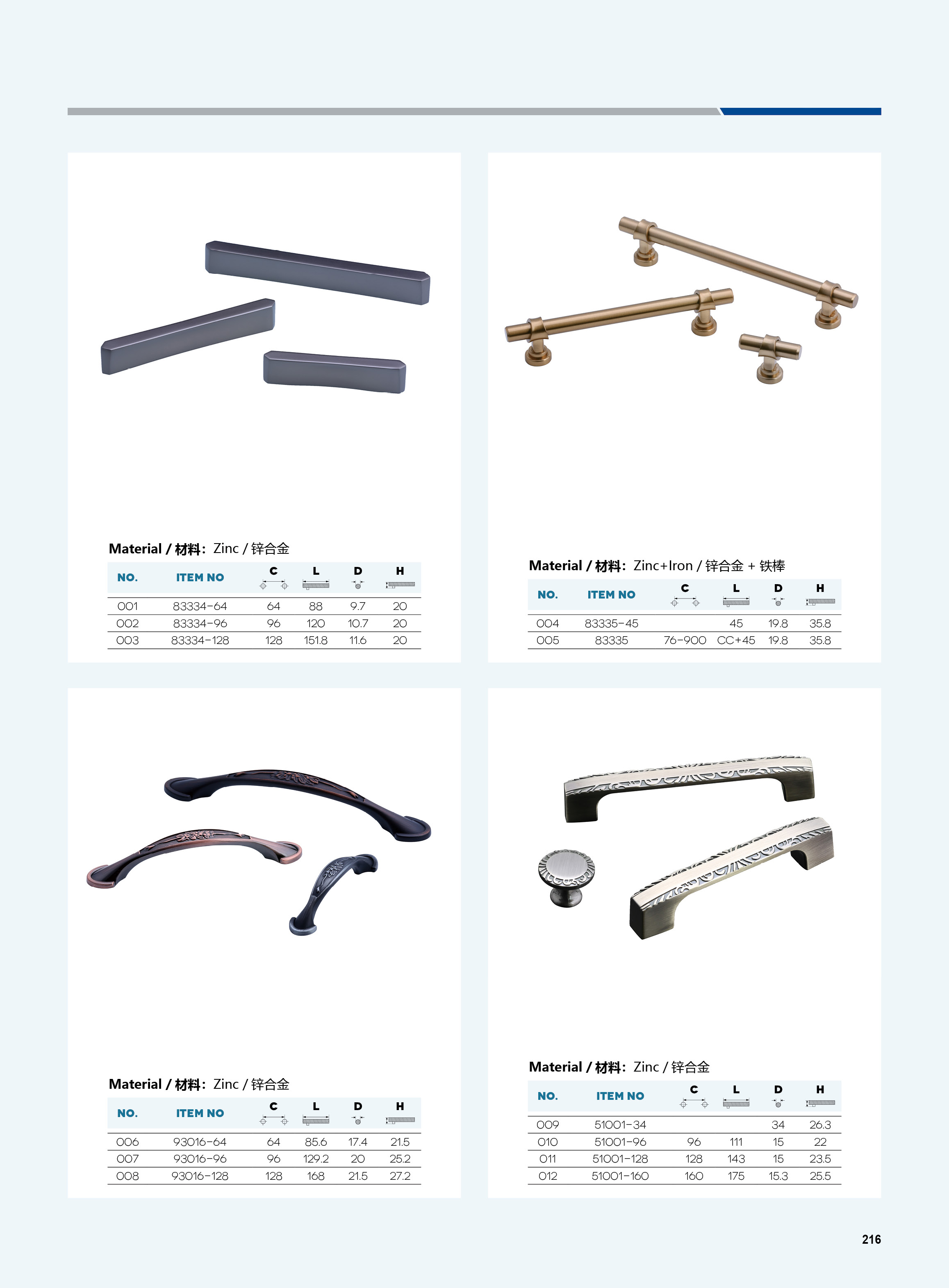 Material / 材料: Zinc / 锌合金

| NO. | ITEM NO | C | L | D | H |
|---|---|---|---|---|---|
| 001 | 83334-64 | 64 | 88 | 9.7 | 20 |
| 002 | 83334-96 | 96 | 120 | 10.7 | 20 |
| 003 | 83334-128 | 128 | 151.8 | 11.6 | 20 |

Material / 材料: Zinc+Iron / 锌合金 + 铁棒

| NO. | ITEM NO | C | L | D | H |
|---|---|---|---|---|---|
| 004 | 83335-45 | | 45 | 19.8 | 35.8 |
| 005 | 83335 | 76-900 | CC+45 | 19.8 | 35.8 |

Material / 材料: Zinc / 锌合金

| NO. | ITEM NO | C | L | D | H |
|---|---|---|---|---|---|
| 006 | 93016-64 | 64 | 85.6 | 17.4 | 21.5 |
| 007 | 93016-96 | 96 | 129.2 | 20 | 25.2 |
| 008 | 93016-128 | 128 | 168 | 21.5 | 27.2 |

Material / 材料: Zinc / 锌合金

| NO. | ITEM NO | C | L | D | H |
|---|---|---|---|---|---|
| 009 | 51001-34 | | | 34 | 26.3 |
| 010 | 51001-96 | 96 | 111 | 15 | 22 |
| 011 | 51001-128 | 128 | 143 | 15 | 23.5 |
| 012 | 51001-160 | 160 | 175 | 15.3 | 25.5 |

216